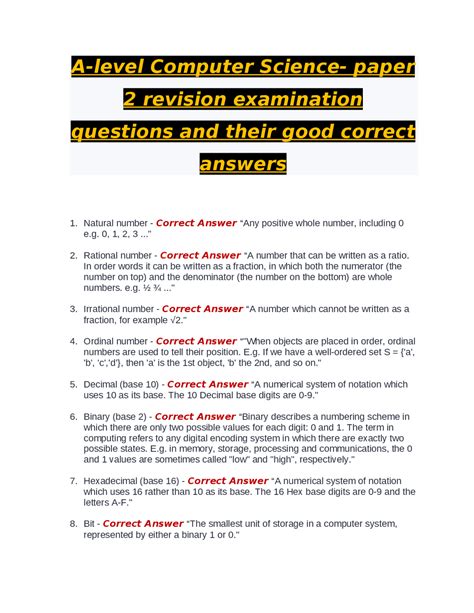 A-level Computer Science- paper 2 revision examination questions and their good correct answers

1. Natural number - Correct Answer "Any positive whole number, including 0 e.g. 0, 1, 2, 3 ..."

2. Rational number - Correct Answer "A number that can be written as a ratio. In order words it can be written as a fraction, in which both the numerator (the number on top) and the denominator (the number on the bottom) are whole numbers. e.g. ½ ¾ ..."

3. Irrational number - Correct Answer "A number which cannot be written as a fraction, for example √2."

4. Ordinal number - Correct Answer ""When objects are placed in order, ordinal numbers are used to tell their position. E.g. If we have a well-ordered set S = {'a', 'b', 'c','d'}, then 'a' is the 1st object, 'b' the 2nd, and so on."

5. Decimal (base 10) - Correct Answer "A numerical system of notation which uses 10 as its base. The 10 Decimal base digits are 0-9."

6. Binary (base 2) - Correct Answer "Binary describes a numbering scheme in which there are only two possible values for each digit: 0 and 1. The term in computing refers to any digital encoding system in which there are exactly two possible states. E.g. in memory, storage, processing and communications, the 0 and 1 values are sometimes called "low" and "high", respectively."

7. Hexadecimal (base 16) - Correct Answer "A numerical system of notation which uses 16 rather than 10 as its base. The 16 Hex base digits are 0-9 and the letters A-F."

8. Bit - Correct Answer "The smallest unit of storage in a computer system, represented by either a binary 1 or 0."